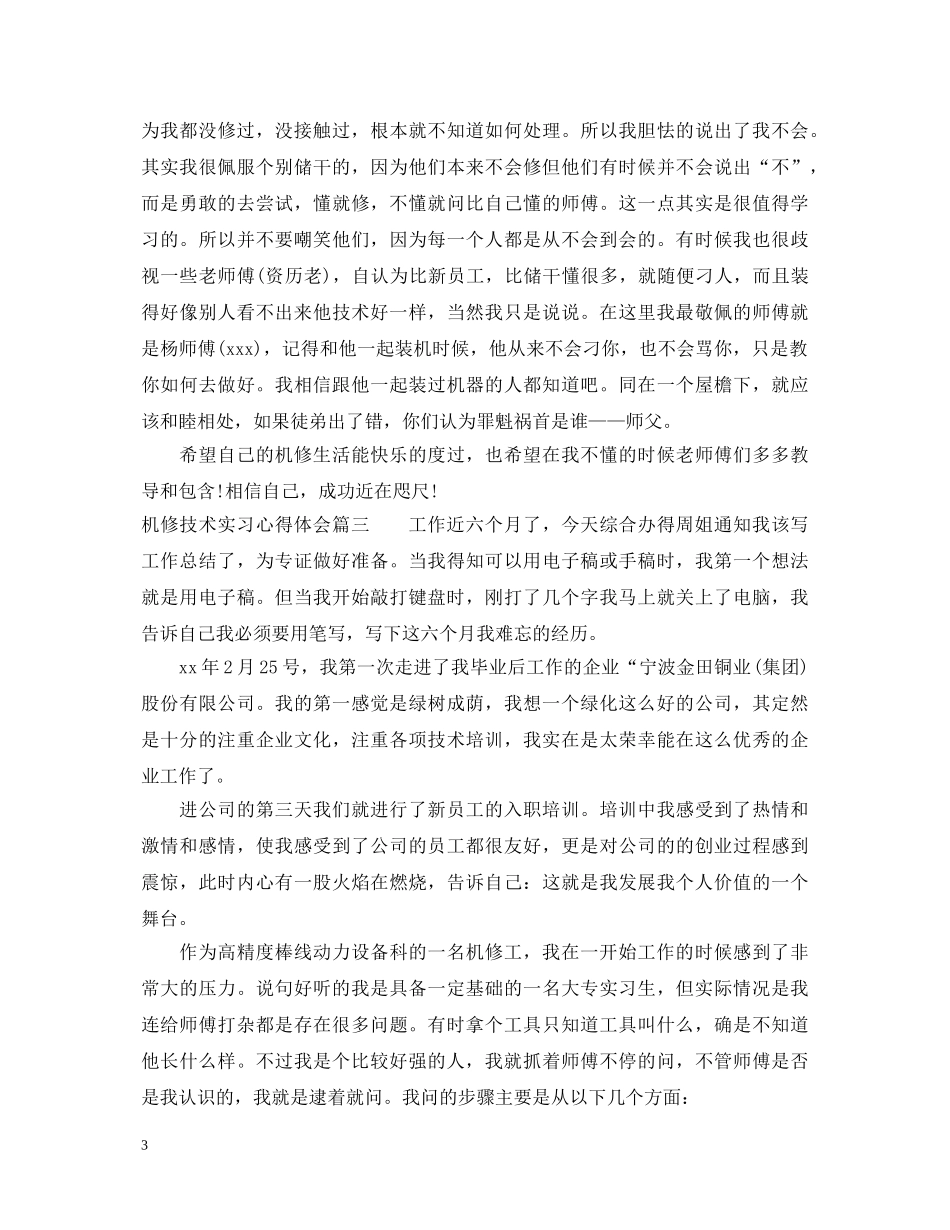 为我都没修过，没接触过，根本就不知道如何处理。所以我胆怯的说出了我不会。其实我很佩服个别储干的，因为他们本来不会修但他们有时候并不会说出“不”，而是勇敢的去尝试，懂就修，不懂就问比自己懂的师傅。这一点其实是很值得学习的。所以并不要嘲笑他们，因为每一个人都是从不会到会的。有时候我也很歧视一些老师傅(资历老)，自认为比新员工，比储干懂很多，就随便刁人，而且装得好像别人看不出来他技术好一样，当然我只是说说。在这里我最敬佩的师傅就是杨师傅(xxx)，记得和他一起装机时候，他从来不会刁你，也不会骂你，只是教你如何去做好。我相信跟他一起装过机器的人都知道吧。同在一个屋檐下，就应该和睦相处，如果徒弟出了错，你们认为罪魁祸首是谁——师父。

希望自己的机修生活能快乐的度过，也希望在我不懂的时候老师傅们多多教导和包含!相信自己，成功近在咫尺!

机修技术实习心得体会篇三　　工作近六个月了，今天综合办得周姐通知我该写工作总结了，为专证做好准备。当我得知可以用电子稿或手稿时，我第一个想法就是用电子稿。但当我开始敲打键盘时，刚打了几个字我马上就关上了电脑，我告诉自己我必须要用笔写，写下这六个月我难忘的经历。

xx年2月25号，我第一次走进了我毕业后工作的企业“宁波金田铜业(集团)股份有限公司。我的第一感觉是绿树成荫，我想一个绿化这么好的公司，其定然是十分的注重企业文化，注重各项技术培训，我实在是太荣幸能在这么优秀的企业工作了。

进公司的第三天我们就进行了新员工的入职培训。培训中我感受到了热情和激情和感情，使我感受到了公司的员工都很友好，更是对公司的的创业过程感到震惊，此时内心有一股火焰在燃烧，告诉自己：这就是我发展我个人价值的一个舞台。

作为高精度棒线动力设备科的一名机修工，我在一开始工作的时候感到了非常大的压力。说句好听的我是具备一定基础的一名大专实习生，但实际情况是我连给师傅打杂都是存在很多问题。有时拿个工具只知道工具叫什么，确是不知道他长什么样。不过我是个比较好强的人，我就抓着师傅不停的问，不管师傅是否是我认识的，我就是逮着就问。我问的步骤主要是从以下几个方面：

3